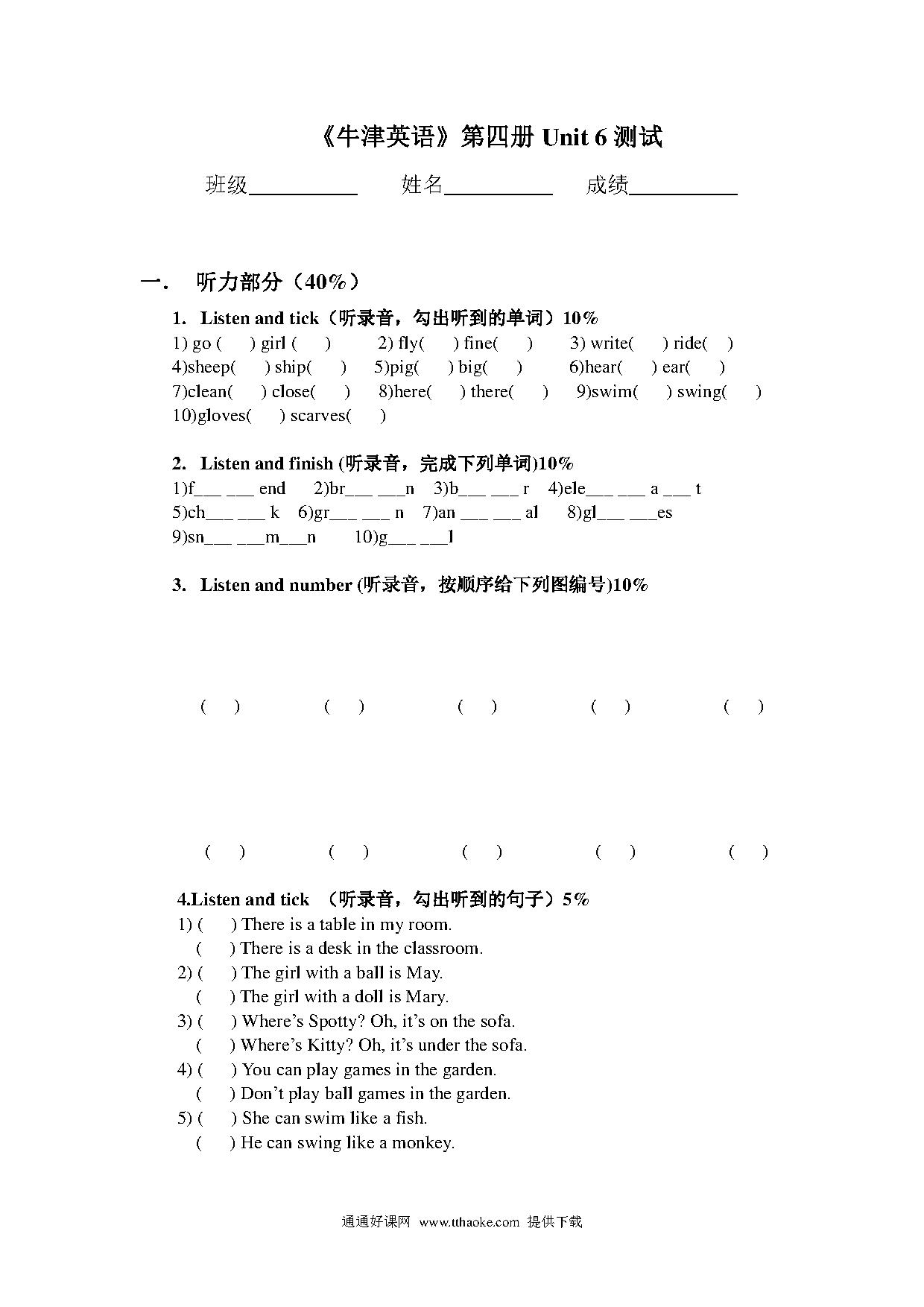 《牛津英语》第四册 Unit 6 测试

班级__________ 姓名__________ 成绩__________

一. 听力部分（40%）

1. Listen and tick（听录音，勾出听到的单词）10%

1) go ( ) girl ( ) 2) fly( ) fine( ) 3) write( ) ride( )
4)sheep( ) ship( ) 5)pig( ) big( ) 6)hear( ) ear( )
7)clean( ) close( ) 8)here( ) there( ) 9)swim( ) swing( )
10)gloves( ) scarves( )

2. Listen and finish (听录音，完成下列单词)10%

1)f___ ___ end 2)br___ ___n 3)b___ ___ r 4)ele___ ___ a ___ t
5)ch___ ___ k 6)gr___ ___ n 7)an ___ ___ al 8)gl___ ___es
9)sn___ ___m___n 10)g___ ___l

3. Listen and number (听录音，按顺序给下列图编号)10%

( ) ( ) ( ) ( ) ( )

( ) ( ) ( ) ( ) ( )

4.Listen and tick （听录音，勾出听到的句子）5%

1) ( ) There is a table in my room.
( ) There is a desk in the classroom.
2) ( ) The girl with a ball is May.
( ) The girl with a doll is Mary.
3) ( ) Where’s Spotty? Oh, it’s on the sofa.
( ) Where’s Kitty? Oh, it’s under the sofa.
4) ( ) You can play games in the garden.
( ) Don’t play ball games in the garden.
5) ( ) She can swim like a fish.
( ) He can swing like a monkey.

通通好课网 www.tthaoke.com 提供下载